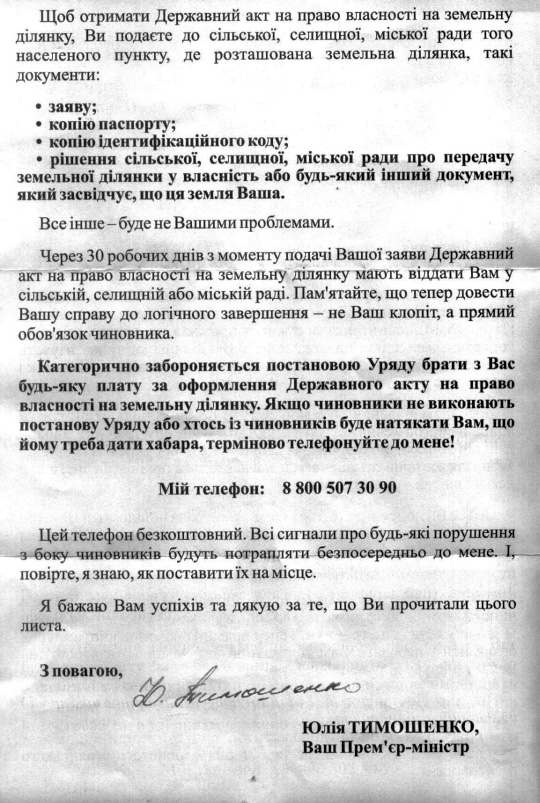 Щоб отримати Державний акт на право власності на земельну ділянку, Ви подаєте до сільської, селищної, міської ради того населеного пункту, де розташована земельна ділянка, такі документи:

• заяву;
• копію паспорту;
• копію ідентифікаційного коду;
• рішення сільської, селищної, міської ради про передачу земельної ділянки у власність або будь-який інший документ, який засвідчує, що ця земля Ваша.

Все інше – буде не Вашими проблемами.

Через 30 робочих днів з моменту подачі Вашої заяви Державний акт на право власності на земельну ділянку мають віддати Вам у сільській, селищній або міській раді. Пам'ятайте, що тепер довести Вашу справу до логічного завершення – не Ваш клопіт, а прямий обов'язок чиновника.

Категорично забороняється постановою Уряду брати з Вас будь-яку плату за оформлення Державного акту на право власності на земельну ділянку. Якщо чиновники не виконають постанову Уряду або хтось із чиновників буде натякати Вам, що йому треба дати хабара, терміново телефонуйте до мене!

Мій телефон: 8 800 507 30 90

Цей телефон безкоштовний. Всі сигнали про будь-які порушення з боку чиновників будуть потрапляти безпосередньо до мене. І, повірте, я знаю, як поставити їх на місце.

Я бажаю Вам успіхів та дякую за те, що Ви прочитали цього листа.

З повагою,

Ю. Тимошенко

Юлія ТИМОШЕНКО,
Ваш Прем'єр-міністр